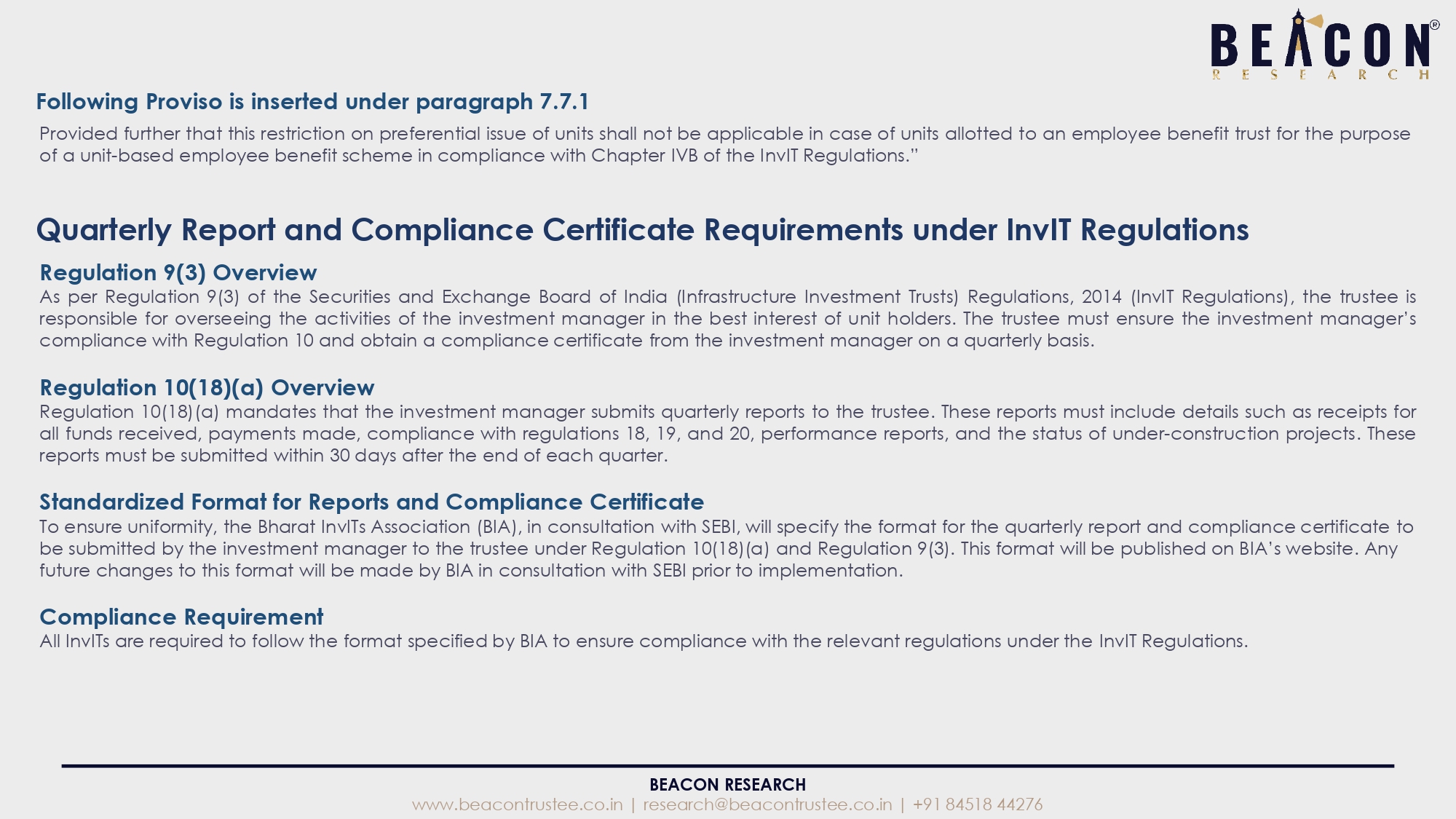 BEACON®
RESEARCH

Following Proviso is inserted under paragraph 7.7.1

Provided further that this restriction on preferential issue of units shall not be applicable in case of units allotted to an employee benefit trust for the purpose of a unit-based employee benefit scheme in compliance with Chapter IVB of the InvIT Regulations.”

Quarterly Report and Compliance Certificate Requirements under InvIT Regulations

Regulation 9(3) Overview
As per Regulation 9(3) of the Securities and Exchange Board of India (Infrastructure Investment Trusts) Regulations, 2014 (InvIT Regulations), the trustee is responsible for overseeing the activities of the investment manager in the best interest of unit holders. The trustee must ensure the investment manager’s compliance with Regulation 10 and obtain a compliance certificate from the investment manager on a quarterly basis.

Regulation 10(18)(a) Overview
Regulation 10(18)(a) mandates that the investment manager submits quarterly reports to the trustee. These reports must include details such as receipts for all funds received, payments made, compliance with regulations 18, 19, and 20, performance reports, and the status of under-construction projects. These reports must be submitted within 30 days after the end of each quarter.

Standardized Format for Reports and Compliance Certificate
To ensure uniformity, the Bharat InvITs Association (BIA), in consultation with SEBI, will specify the format for the quarterly report and compliance certificate to be submitted by the investment manager to the trustee under Regulation 10(18)(a) and Regulation 9(3). This format will be published on BIA’s website. Any future changes to this format will be made by BIA in consultation with SEBI prior to implementation.

Compliance Requirement
All InvITs are required to follow the format specified by BIA to ensure compliance with the relevant regulations under the InvIT Regulations.

BEACON RESEARCH
www.beacontrustee.co.in | research@beacontrustee.co.in | +91 84518 44276